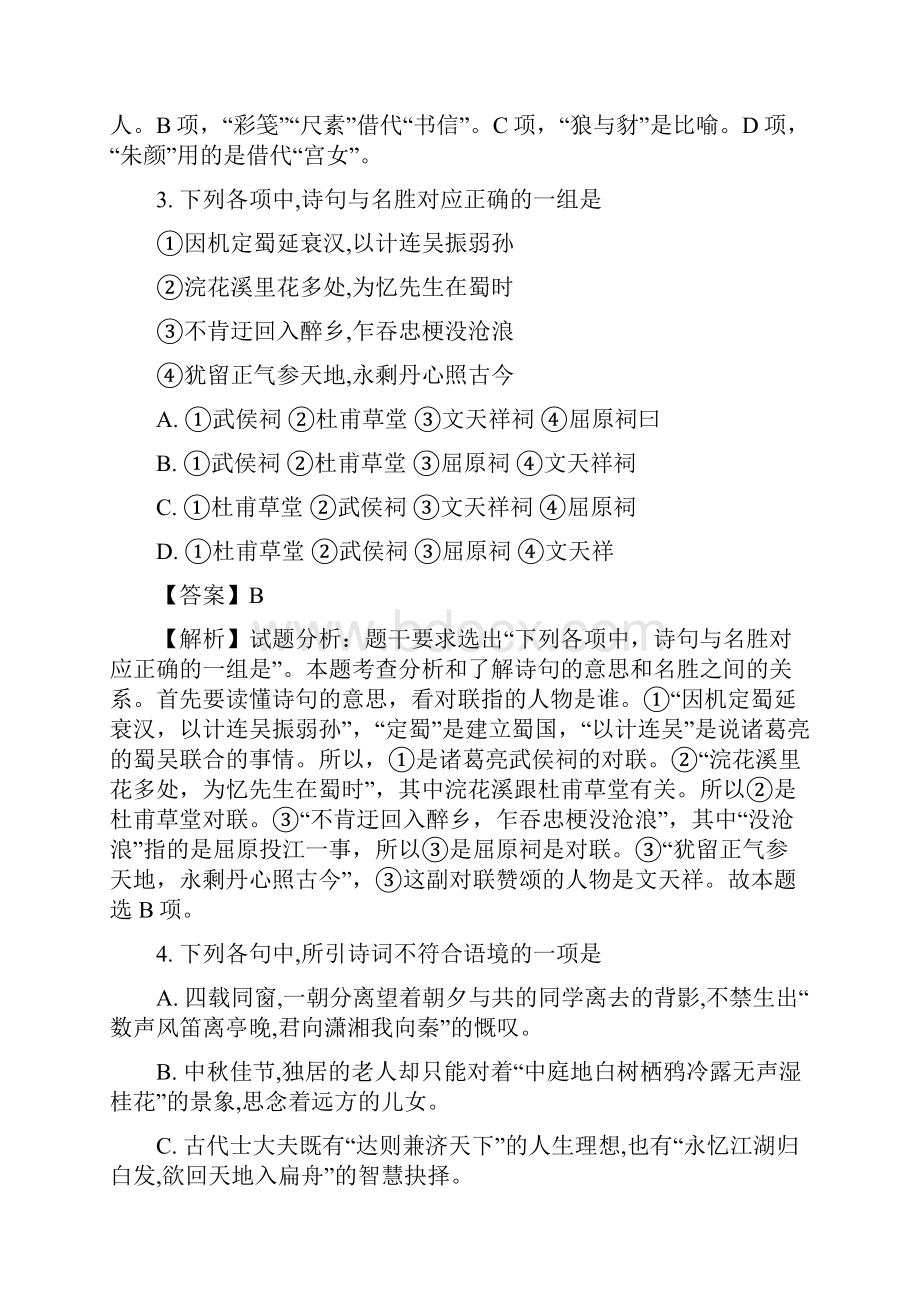 人。B 项，“彩笺”“尺素”借代“书信”。C 项，“狼与豺”是比喻。D 项，“朱颜”用的是借代“宫女”。

3. 下列各项中,诗句与名胜对应正确的一组是

①因机定蜀延衰汉,以计连吴振弱孙

②浣花溪里花多处,为忆先生在蜀时

③不肯迂回入醉乡,乍吞忠梗没沧浪

④犹留正气参天地,永剩丹心照古今

A. ①武侯祠 ②杜甫草堂 ③文天祥祠 ④屈原祠曰

B. ①武侯祠 ②杜甫草堂 ③屈原祠 ④文天祥祠

C. ①杜甫草堂 ②武侯祠 ③文天祥祠 ④屈原祠

D. ①杜甫草堂 ②武侯祠 ③屈原祠 ④文天祥

【答案】B

【解析】试题分析：题干要求选出“下列各项中，诗句与名胜对应正确的一组是”。本题考查分析和了解诗句的意思和名胜之间的关系。首先要读懂诗句的意思，看对联指的人物是谁。①“因机定蜀延衰汉，以计连吴振弱孙”，“定蜀”是建立蜀国，“以计连吴”是说诸葛亮的蜀吴联合的事情。所以，①是诸葛亮武侯祠的对联。②“浣花溪里花多处，为忆先生在蜀时”，其中浣花溪跟杜甫草堂有关。所以②是杜甫草堂对联。③“不肯迂回入醉乡，乍吞忠梗没沧浪”，其中“没沧浪”指的是屈原投江一事，所以③是屈原祠是对联。③“犹留正气参天地，永剩丹心照古今”，③这副对联赞颂的人物是文天祥。故本题选 B 项。

4. 下列各句中,所引诗词不符合语境的一项是

A. 四载同窗,一朝分离望着朝夕与共的同学离去的背影,不禁生出“数声风笛离亭晚,君向潇湘我向秦”的慨叹。

B. 中秋佳节,独居的老人却只能对着“中庭地白树栖鸦冷露无声湿桂花”的景象,思念着远方的儿女。

C. 古代士大夫既有“达则兼济天下”的人生理想,也有“永忆江湖归白发,欲回天地入扁舟”的智慧抉择。